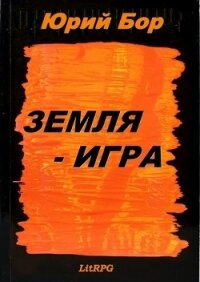 Юрий Бор

ЗЕМЛЯ - ИГРА

LitRPG